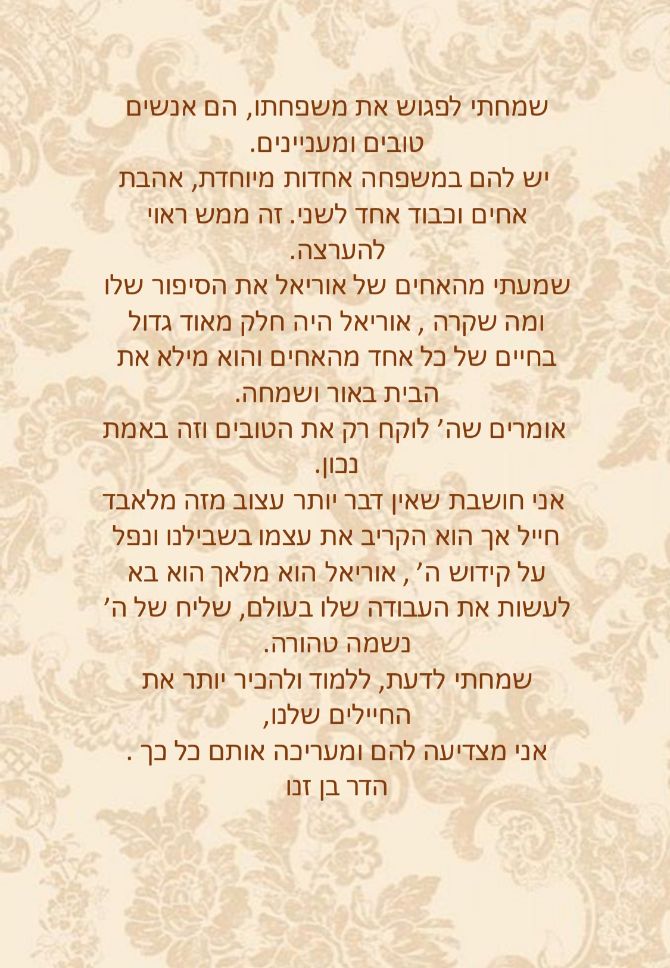 שמחתי לפגוש את משפחתו, הם אנשים טובים ומעניינים.
יש להם במשפחה אחדות מיוחדת, אהבת אחים וכבוד אחד לשני. זה ממש ראוי להערצה.
שמעתי מהאחים של אוריאל את הסיפור שלו ומה שקרה , אוריאל היה חלק מאוד גדול בחיים של כל אחד מהאחים והוא מילא את הבית באור ושמחה.
אומרים שה' לוקח רק את הטובים וזה באמת נכון.
אני חושבת שאין דבר יותר עצוב מזה מלאבד חייל אך הוא הקריב את עצמו בשבילנו ונפל על קידוש ה' , אוריאל הוא מלאך הוא בא לעשות את העבודה שלו בעולם, שליח של ה' נשמה טהורה.
שמחתי לדעת, ללמוד ולהכיר יותר את החיילים שלנו,
אני מצדיעה להם ומעריכה אותם כל כך .
הדר בן זנו